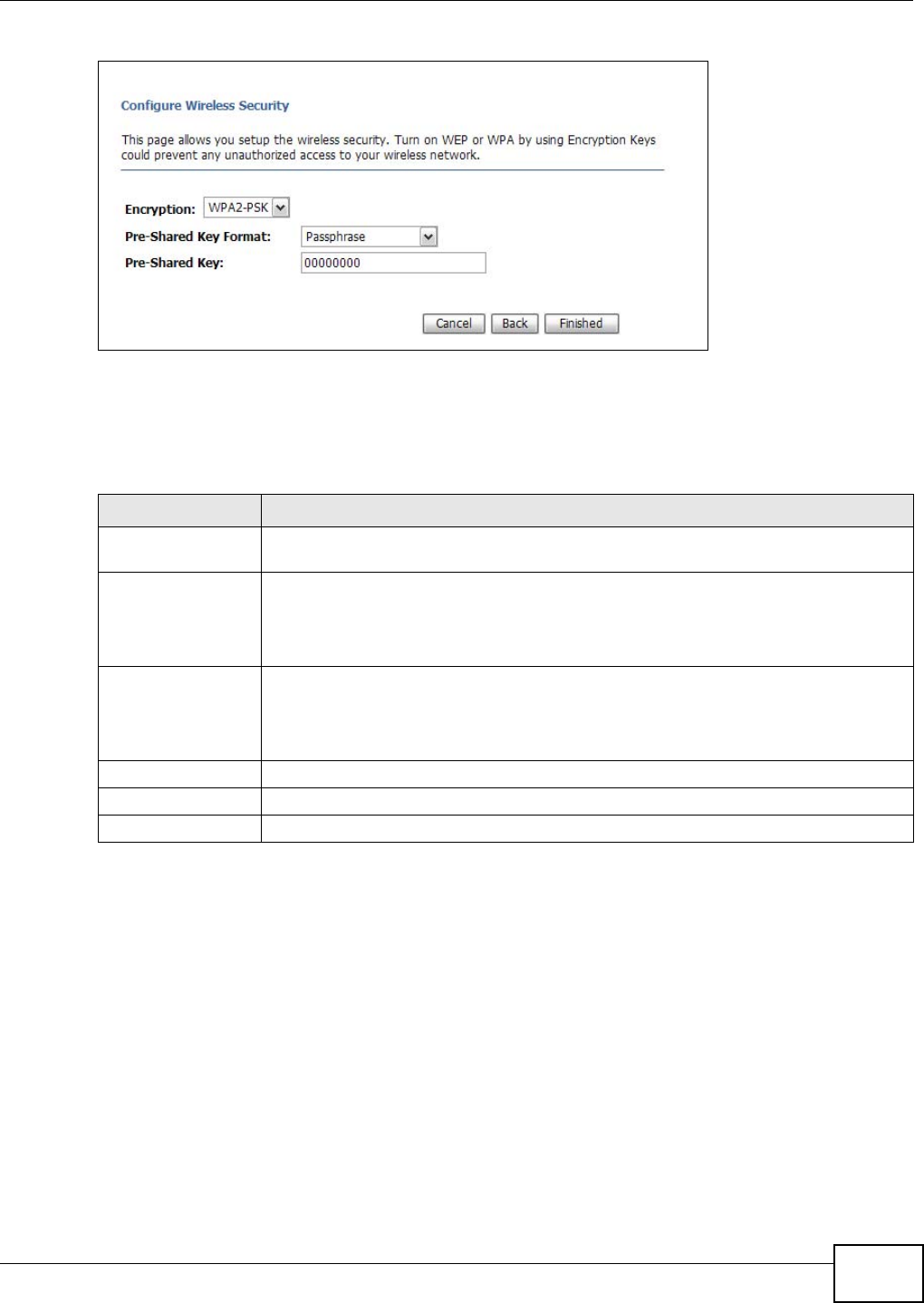 Configure Wireless Security

This page allows you setup the wireless security. Turn on WEP or WPA by using Encryption Keys could prevent any unauthorized access to your wireless network.

Encryption: WPA2-PSK

Pre-Shared Key Format: Passphrase

Pre-Shared Key: 00000000

Cancel Back Finished